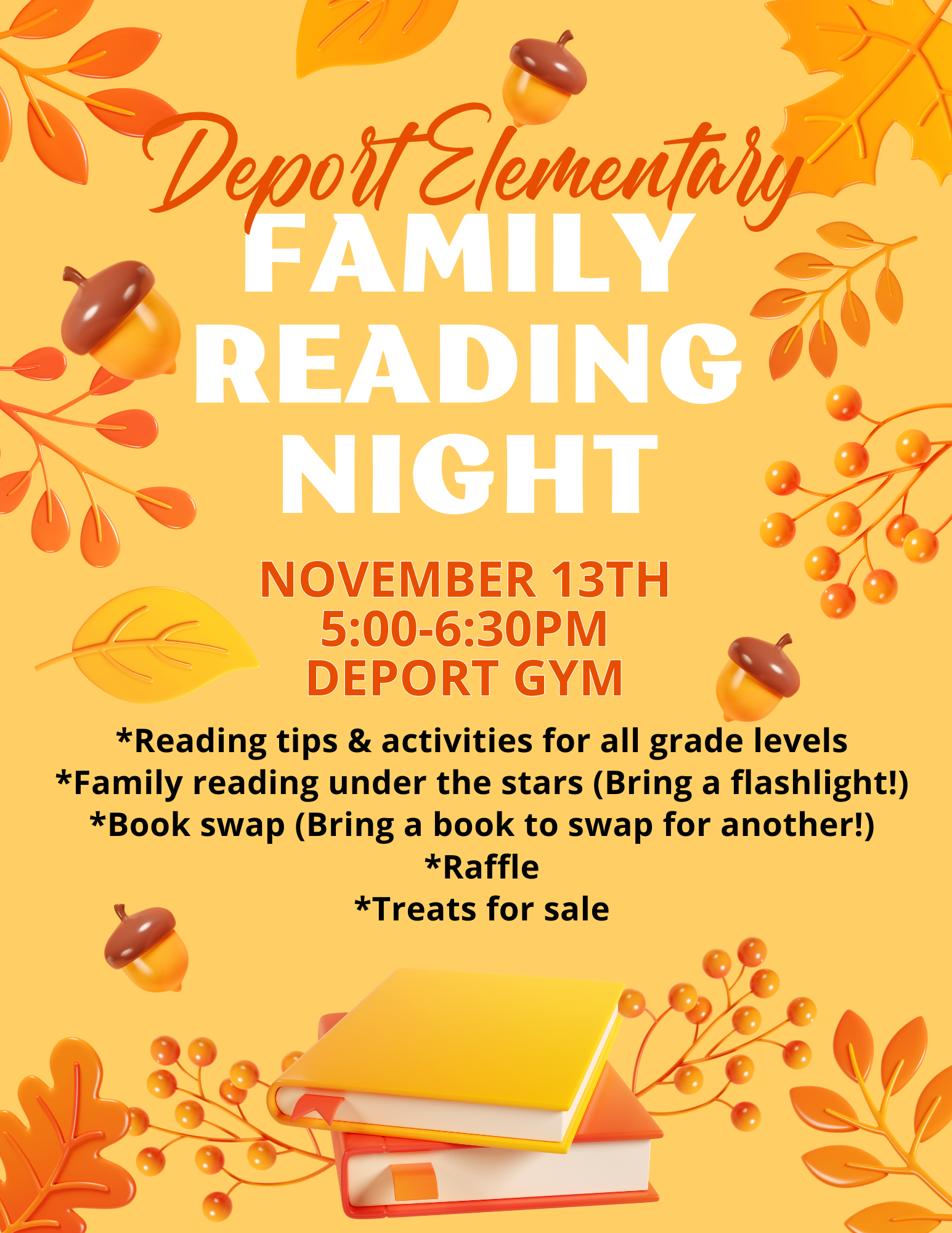 Deport Elementary
FAMILY
READING
NIGHT

NOVEMBER 13TH
5:00-6:30PM
DEPORT GYM

*Reading tips & activities for all grade levels
*Family reading under the stars (Bring a flashlight!)
*Book swap (Bring a book to swap for another!)
*Raffle
*Treats for sale